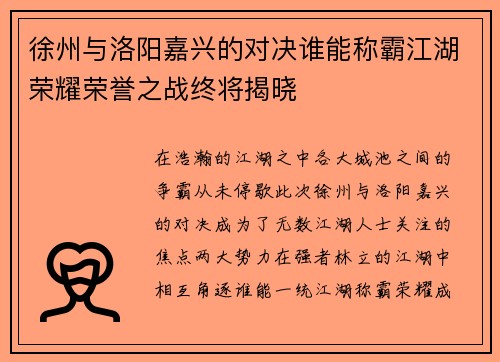 徐州与洛阳嘉兴的对决谁能称霸江湖荣耀荣誉之战终将揭晓

在浩瀚的江湖之中各大城池之间的争霸从未停歇此次徐州与洛阳嘉兴的对决成为了无数江湖人士关注的焦点两大势力在强者林立的江湖中相互角逐谁能一统江湖称霸荣耀成